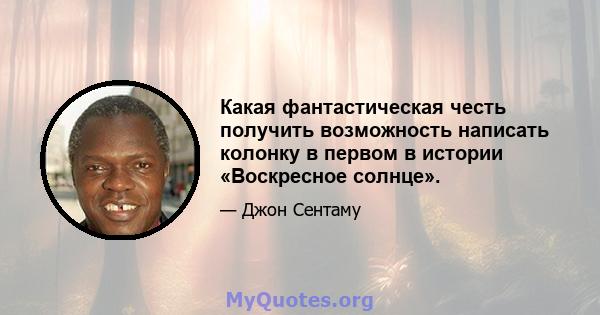 Какая фантастическая честь получить возможность написать колонку в первом в истории «Воскресное солнце».

— Джон Сентаму

MyQuotes.org